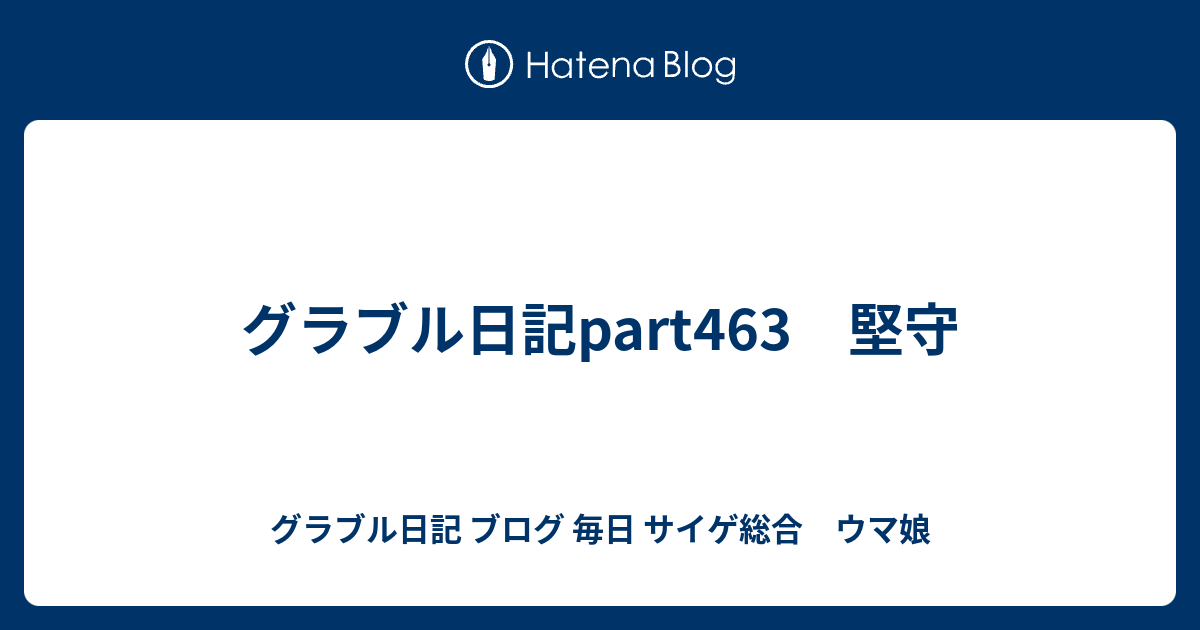 Hatena Blog

グラブル日記part463　堅守

グラブル日記 ブログ 毎日 サイゲ総合　ウマ娘